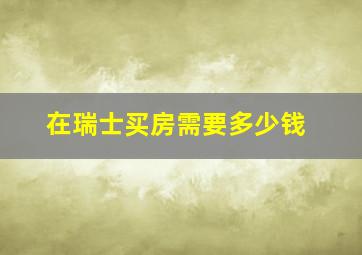 在瑞士买房需要多少钱